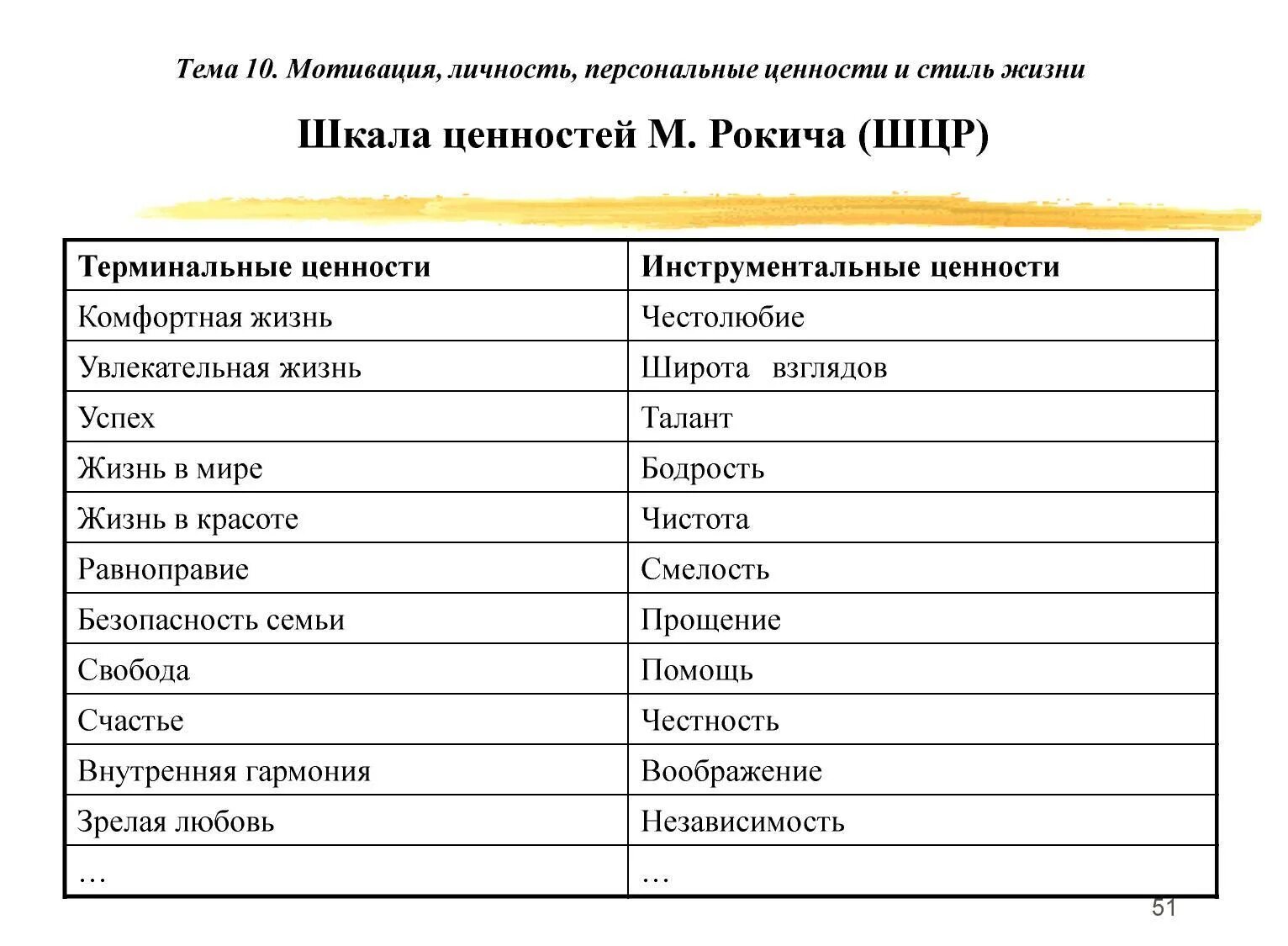 Тема 10. Мотивация, личность, персональные ценности и стиль жизни

Шкала ценностей М. Рокича (ШЦР)

| Терминальные ценности | Инструментальные ценности |
|---|---|
| Комфортная жизнь | Честолюбие |
| Увлекательная жизнь | Широта взглядов |
| Успех | Талант |
| Жизнь в мире | Бодрость |
| Жизнь в красоте | Чистота |
| Равноправие | Смелость |
| Безопасность семьи | Прощение |
| Свобода | Помощь |
| Счастье | Честность |
| Внутренняя гармония | Воображение |
| Зрелая любовь | Независимость |
| … | … |

51